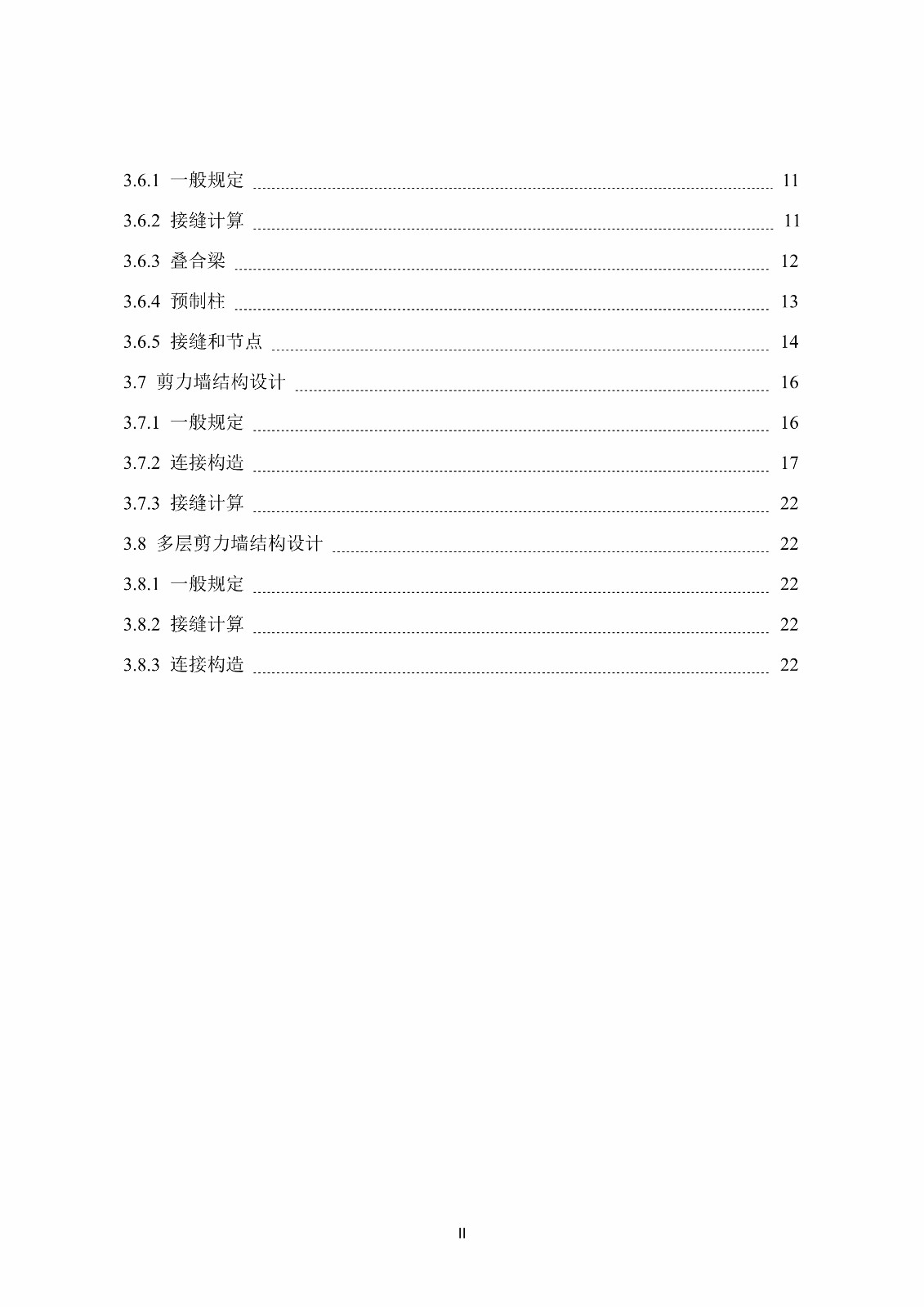 3.6.1 一般规定 ........ 11

3.6.2 接缝计算 ........ 11

3.6.3 叠合梁 ........ 12

3.6.4 预制柱 ........ 13

3.6.5 接缝和节点 ........ 14

3.7 剪力墙结构设计 ........ 16

3.7.1 一般规定 ........ 16

3.7.2 连接构造 ........ 17

3.7.3 接缝计算 ........ 22

3.8 多层剪力墙结构设计 ........ 22

3.8.1 一般规定 ........ 22

3.8.2 接缝计算 ........ 22

3.8.3 连接构造 ........ 22

II